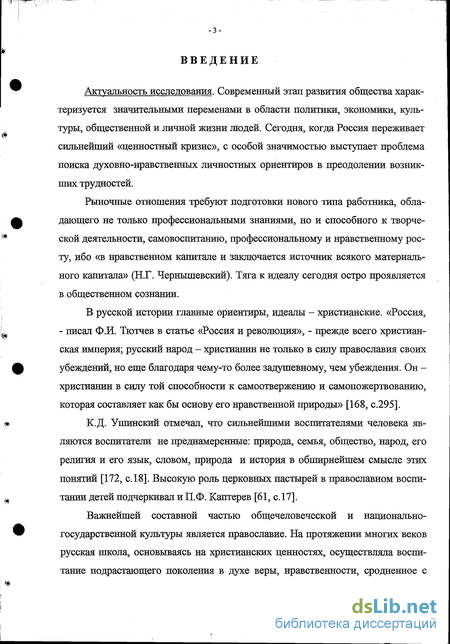 - 3 -

ВВЕДЕНИЕ

Актуальность исследования. Современный этап развития общества характеризуется значительными переменами в области политики, экономики, культуры, общественной и личной жизни людей. Сегодня, когда Россия переживает сильнейший «ценностный кризис», с особой значимостью выступает проблема поиска духовно-нравственных личностных ориентиров в преодолении возникших трудностей.

Рыночные отношения требуют подготовки нового типа работника, обладающего не только профессиональными знаниями, но и способного к творческой деятельности, самовоспитанию, профессиональному и нравственному росту, ибо «в нравственном капитале и заключается источник всякого материального капитала» (Н.Г. Чернышевский). Тяга к идеалу сегодня остро проявляется в общественном сознании.

В русской истории главные ориентиры, идеалы – христианские. «Россия, - писал Ф.И. Тютчев в статье «Россия и революция», - прежде всего христианская империя; русский народ – христианин не только в силу православия своих убеждений, но еще благодаря чему-то более задушевному, чем убеждения. Он – христианин в силу той способности к самоотвержению и самопожертвованию, которая составляет как бы основу его нравственной природы» [168, с.295].

К.Д. Ушинский отмечал, что сильнейшими воспитателями человека являются воспитатели не преднамеренные: природа, семья, общество, народ, его религия и его язык, словом, природа и история в обширнейшем смысле этих понятий [172, с.18]. Высокую роль церковных пастырей в православном воспитании детей подчеркивал и П.Ф. Каптерев [61, с.17].

Важнейшей составной частью общечеловеческой и национально-государственной культуры является православие. На протяжении многих веков русская школа, основываясь на христианских ценностях, осуществляла воспитание подрастающего поколения в духе веры, нравственности, сродненное с

dsLib.net
библиотека диссертаций